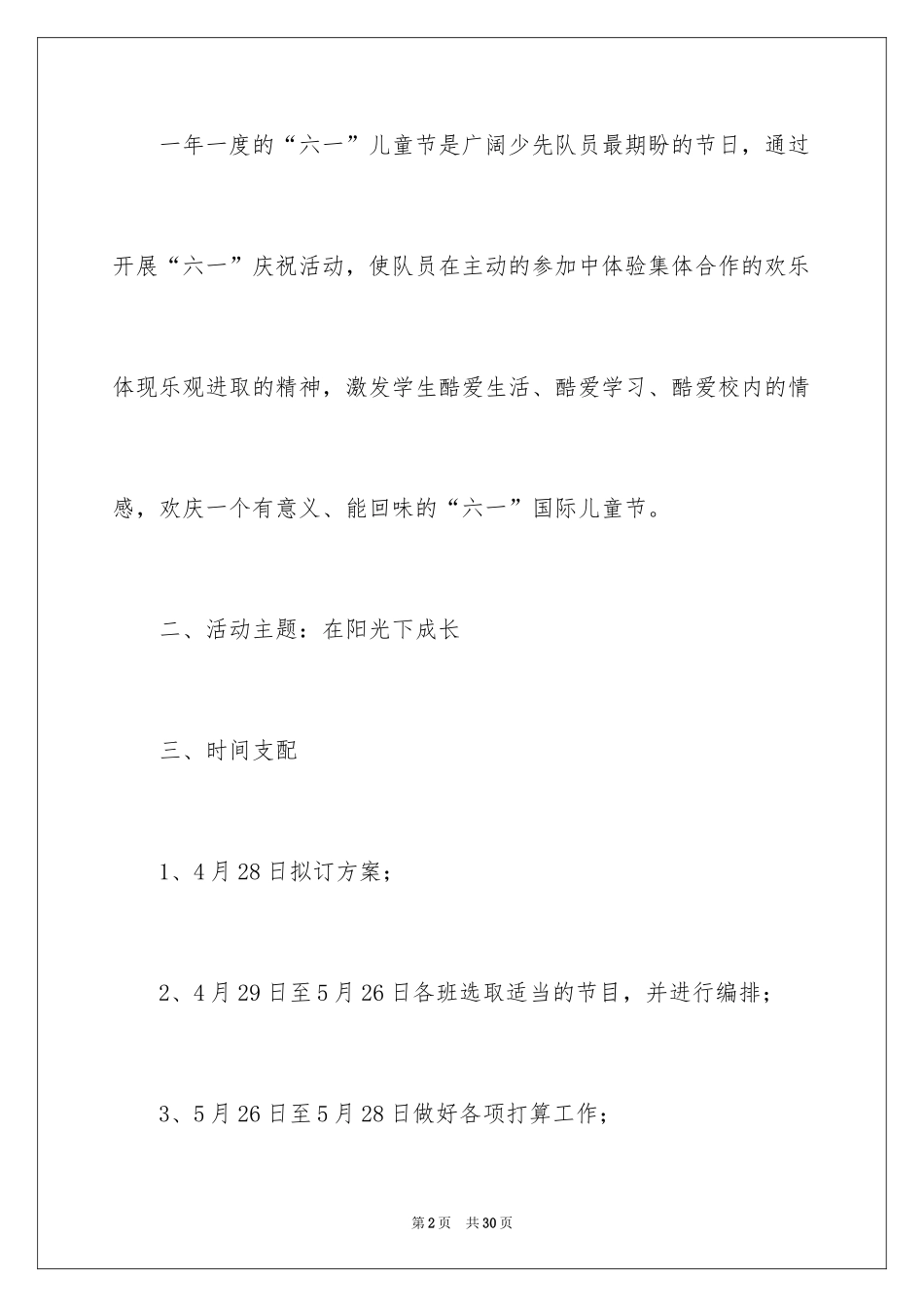 一年一度的“六一”儿童节是广阔少先队员最期盼的节日，通过开展“六一”庆祝活动，使队员在主动的参加中体验集体合作的欢乐体现乐观进取的精神，激发学生酷爱生活、酷爱学习、酷爱校内的情感，欢庆一个有意义、能回味的“六一”国际儿童节。

二、活动主题：在阳光下成长

三、时间支配

1、4月28日拟订方案；

2、4月29日至5月26日各班选取适当的节目，并进行编排；

3、5月26日至5月28日做好各项打算工作；

第2页 共30页